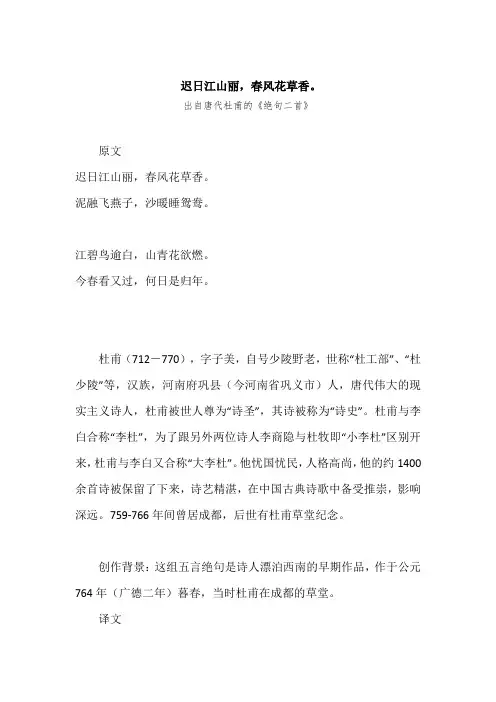 迟日江山丽，春风花草香。

出自唐代杜甫的《绝句二首》

原文

迟日江山丽，春风花草香。
泥融飞燕子，沙暖睡鸳鸯。

江碧鸟逾白，山青花欲燃。
今春看又过，何日是归年。

杜甫（712－770），字子美，自号少陵野老，世称“杜工部”、“杜少陵”等，汉族，河南府巩县（今河南省巩义市）人，唐代伟大的现实主义诗人，杜甫被世人尊为“诗圣”，其诗被称为“诗史”。杜甫与李白合称“李杜”，为了跟另外两位诗人李商隐与杜牧即“小李杜”区别开来，杜甫与李白又合称“大李杜”。他忧国忧民，人格高尚，他的约 1400 余首诗被保留了下来，诗艺精湛，在中国古典诗歌中备受推崇，影响深远。759-766 年间曾居成都，后世有杜甫草堂纪念。

创作背景：这组五言绝句是诗人漂泊西南的早期作品，作于公元 764 年（广德二年）暮春，当时杜甫在成都的草堂。

译文